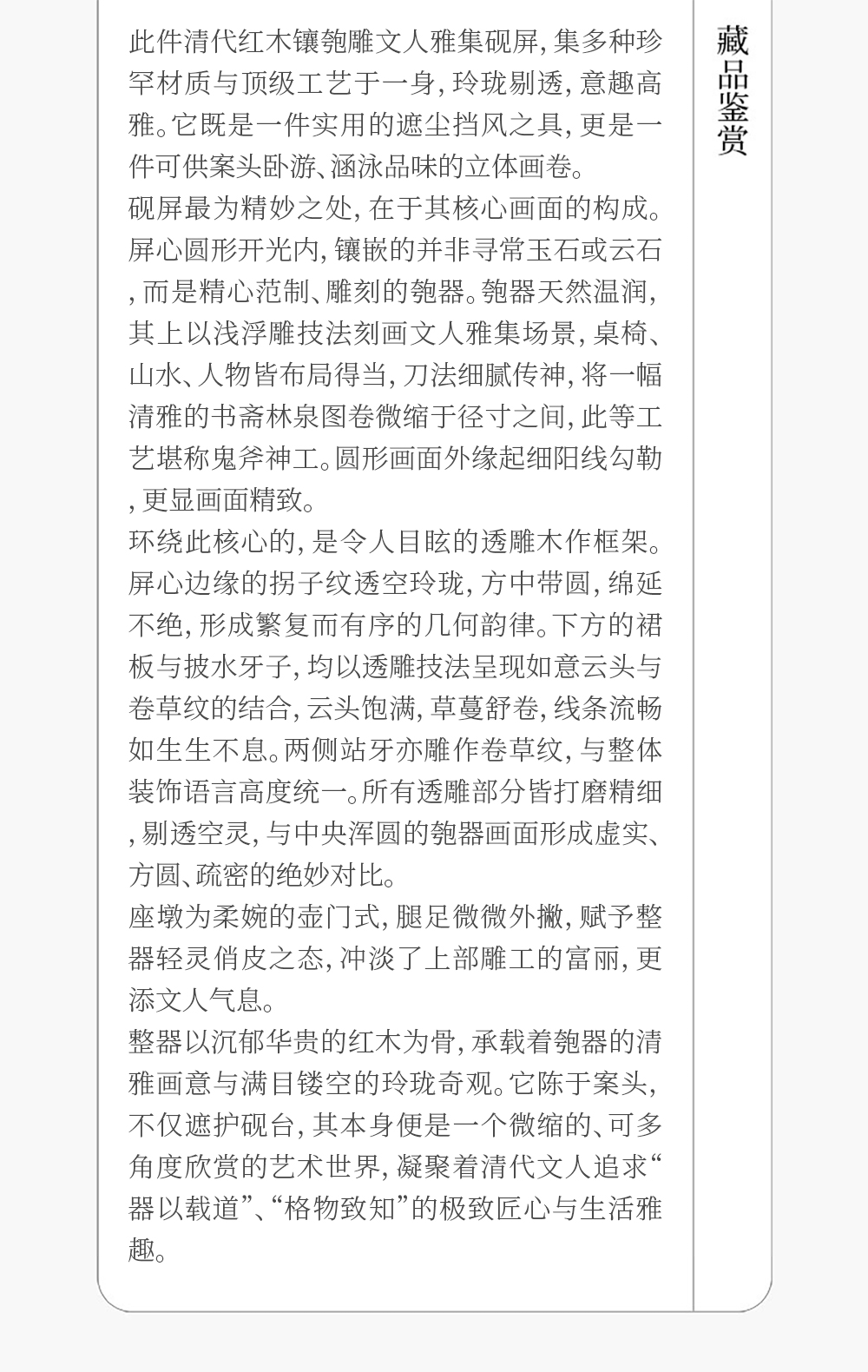 此件清代红木镶匏雕文人雅集砚屏,集多种珍罕材质与顶级工艺于一身,玲珑剔透,意趣高雅。它既是一件实用的遮尘挡风之具,更是一件可供案头卧游、涵泳品味的立体画卷。

砚屏最为精妙之处,在于其核心画面的构成。屏心圆形开光内,镶嵌的并非寻常玉石或云石,而是精心范制、雕刻的匏器。匏器天然温润,其上以浅浮雕技法刻画文人雅集场景,桌椅、山水、人物皆布局得当,刀法细腻传神,将一幅清雅的书斋林泉图卷微缩于径寸之间,此等工艺堪称鬼斧神工。圆形画面外缘起细阳线勾勒,更显画面精致。

环绕此核心的,是令人目眩的透雕木作框架。屏心边缘的拐子纹透空玲珑,方中带圆,绵延不绝,形成繁复而有序的几何韵律。下方的裙板与披水牙子,均以透雕技法呈现如意云头与卷草纹的结合,云头饱满,草蔓舒卷,线条流畅如生生不息。两侧站牙亦雕作卷草纹,与整体装饰语言高度统一。所有透雕部分皆打磨精细,剔透空灵,与中央浑圆的匏器画面形成虚实、方圆、疏密的绝妙对比。

座墩为柔婉的壶门式,腿足微微外撇,赋予整器轻灵俏皮之态,冲淡了上部雕工的富丽,更添文人气息。

整器以沉郁华贵的红木为骨,承载着匏器的清雅画意与满目镂空的玲珑奇观。它陈于案头,不仅遮护砚台,其本身便是一个微缩的、可多角度欣赏的艺术世界,凝聚着清代文人追求“器以载道”、“格物致知”的极致匠心与生活雅趣。

藏品鉴赏